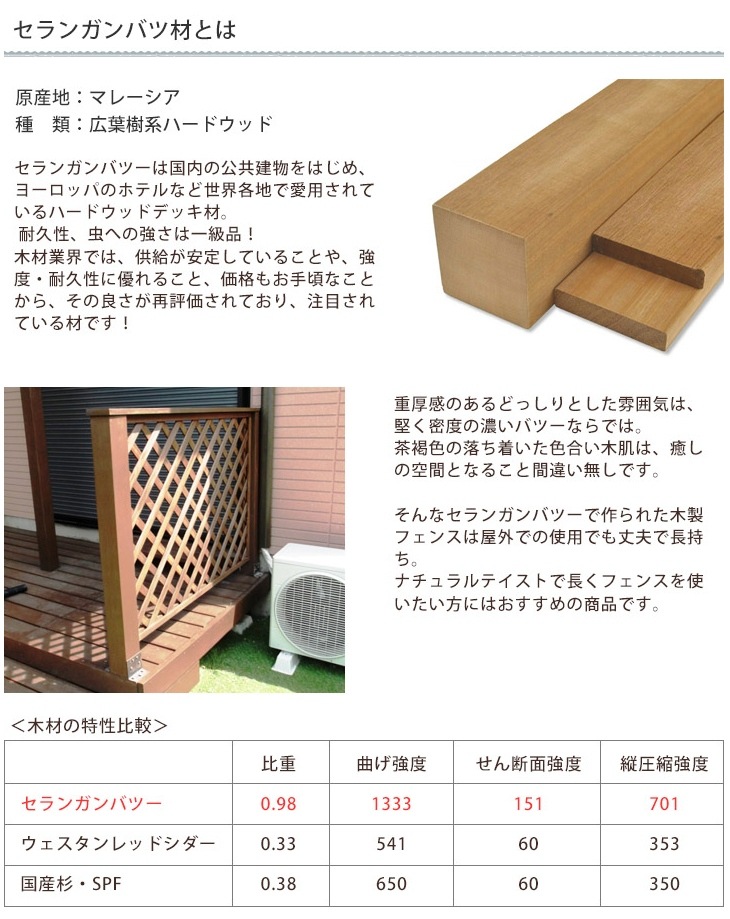 セランガンバツ材とは

原産地：マレーシア
種　類：広葉樹系ハードウッド

セランガンバツーは国内の公共建物をはじめ、ヨーロッパのホテルなど世界各地で愛用されているハードウッドデッキ材。
耐久性、虫への強さは一級品！
木材業界では、供給が安定していることや、強度・耐久性に優れること、価格もお手頃なことから、その良さが再評価されており、注目されている材です！

重厚感のあるどっしりとした雰囲気は、堅く密度の濃いバツーならでは。
茶褐色の落ち着いた色合い木肌は、癒しの空間となること間違い無しです。

そんなセランガンバツーで作られた木製フェンスは屋外での使用でも丈夫で長持ち。
ナチュラルテイストで長くフェンスを使いたい方にはおすすめの商品です。

＜木材の特性比較＞

| | 比重 | 曲げ強度 | せん断面強度 | 縦圧縮強度 |
|---|---|---|---|---|
| セランガンバツー | 0.98 | 1333 | 151 | 701 |
| ウェスタンレッドシダー | 0.33 | 541 | 60 | 353 |
| 国産杉・SPF | 0.38 | 650 | 60 | 350 |